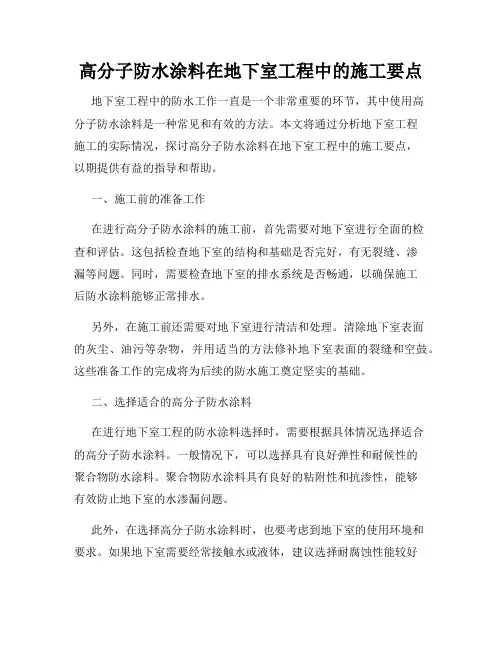 高分子防水涂料在地下室工程中的施工要点

地下室工程中的防水工作一直是一个非常重要的环节，其中使用高分子防水涂料是一种常见和有效的方法。本文将通过分析地下室工程施工的实际情况，探讨高分子防水涂料在地下室工程中的施工要点，以期提供有益的指导和帮助。

一、施工前的准备工作

在进行高分子防水涂料的施工前，首先需要对地下室进行全面的检查和评估。这包括检查地下室的结构和基础是否完好，有无裂缝、渗漏等问题。同时，需要检查地下室的排水系统是否畅通，以确保施工后防水涂料能够正常排水。

另外，在施工前还需要对地下室进行清洁和处理。清除地下室表面的灰尘、油污等杂物，并用适当的方法修补地下室表面的裂缝和空鼓。这些准备工作的完成将为后续的防水施工奠定坚实的基础。

二、选择适合的高分子防水涂料

在进行地下室工程的防水涂料选择时，需要根据具体情况选择适合的高分子防水涂料。一般情况下，可以选择具有良好弹性和耐候性的聚合物防水涂料。聚合物防水涂料具有良好的粘附性和抗渗性，能够有效防止地下室的水渗漏问题。

此外，在选择高分子防水涂料时，也要考虑到地下室的使用环境和要求。如果地下室需要经常接触水或液体，建议选择耐腐蚀性能较好